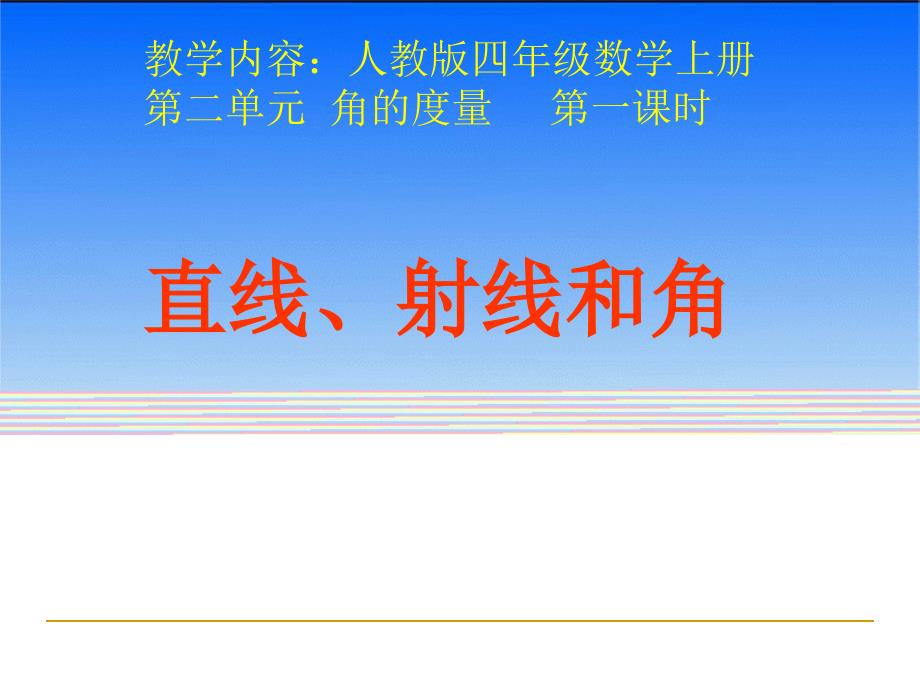 教学内容：人教版四年级数学上册
第二单元 角的度量 第一课时

直线、射线和角